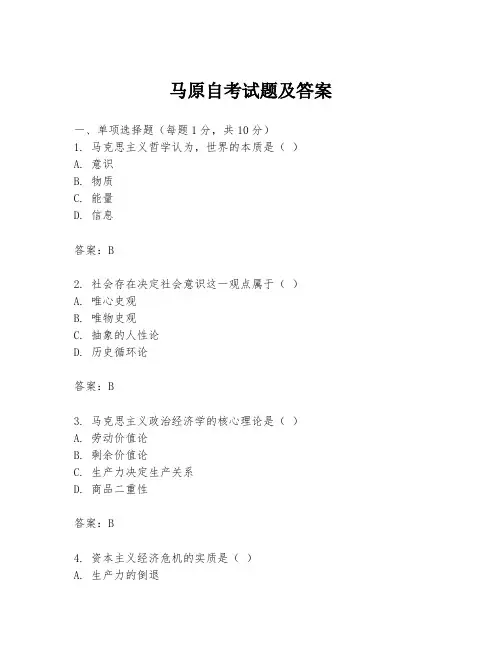 马原自考试题及答案

一、单项选择题（每题1分，共10分）
1. 马克思主义哲学认为，世界的本质是（ ）
A. 意识
B. 物质
C. 能量
D. 信息

答案：B

2. 社会存在决定社会意识这一观点属于（ ）
A. 唯心史观
B. 唯物史观
C. 抽象的人性论
D. 历史循环论

答案：B

3. 马克思主义政治经济学的核心理论是（ ）
A. 劳动价值论
B. 剩余价值论
C. 生产力决定生产关系
D. 商品二重性

答案：B

4. 资本主义经济危机的实质是（ ）
A. 生产力的倒退